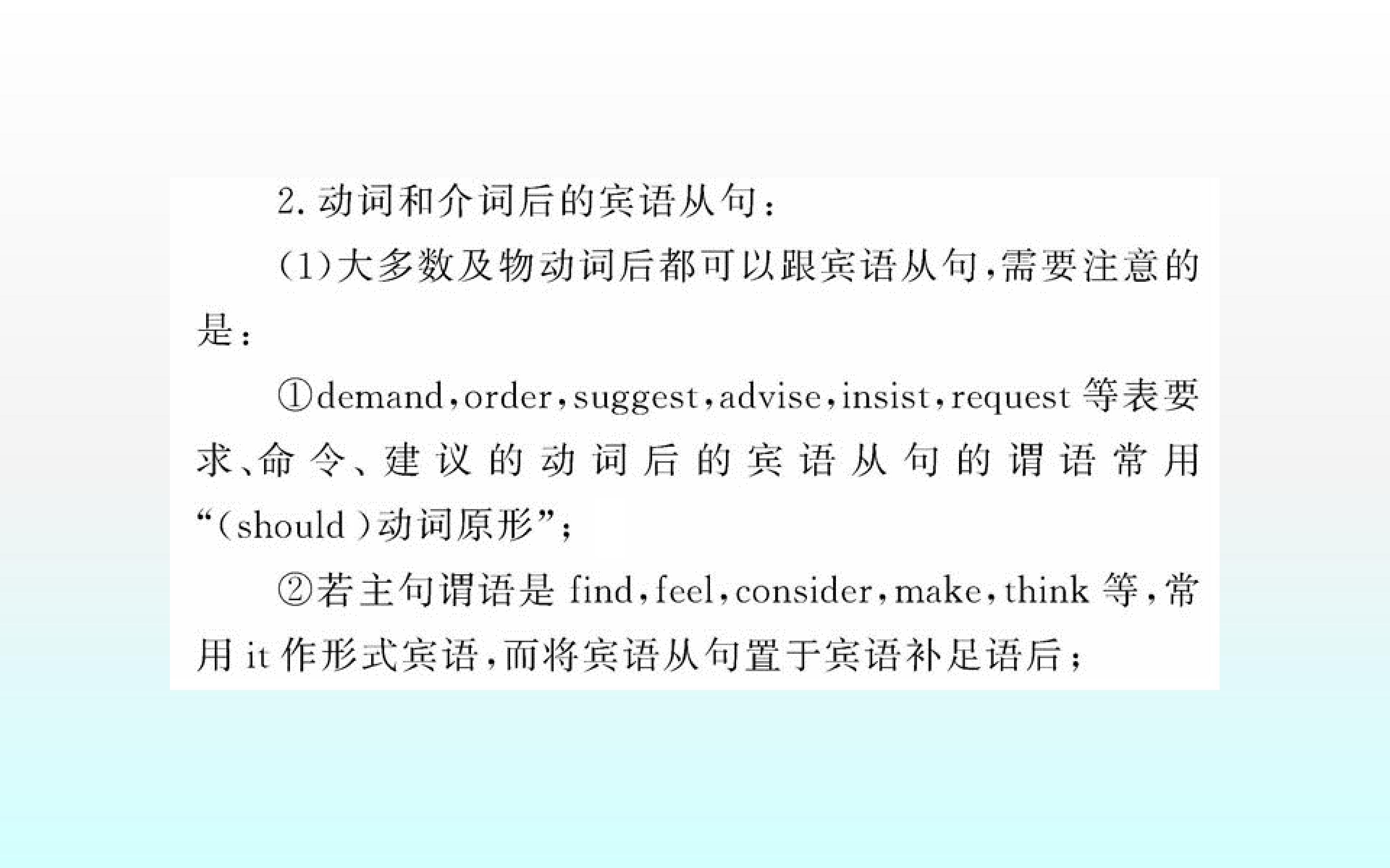 2.动词和介词后的宾语从句：

(1)大多数及物动词后都可以跟宾语从句，需要注意的是：

①demand，order，suggest，advise，insist，request等表要求、命令、建议的动词后的宾语从句的谓语常用“(should)动词原形”；

②若主句谓语是find，feel，consider，make，think等，常用it作形式宾语，而将宾语从句置于宾语补足语后；